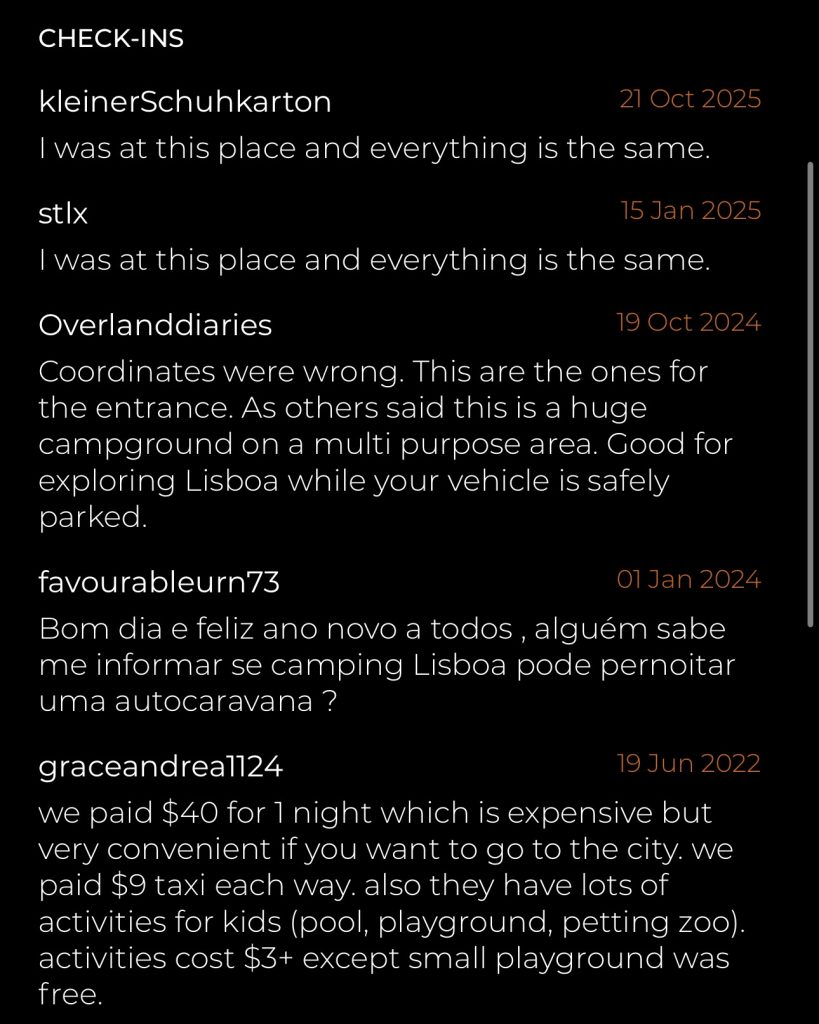 CHECK-INS

kleinerSchuhkarton
21 Oct 2025
I was at this place and everything is the same.

stlx
15 Jan 2025
I was at this place and everything is the same.

Overlanddiaries
19 Oct 2024
Coordinates were wrong. This are the ones for the entrance. As others said this is a huge campground on a multi purpose area. Good for exploring Lisboa while your vehicle is safely parked.

favourableurn73
01 Jan 2024
Bom dia e feliz ano novo a todos , alguém sabe me informar se camping Lisboa pode pernoitar uma autocaravana ?

graceandrea1124
19 Jun 2022
we paid \$40 for 1 night which is expensive but very convenient if you want to go to the city. we paid \$9 taxi each way. also they have lots of activities for kids (pool, playground, petting zoo). activities cost \$3+ except small playground was free.